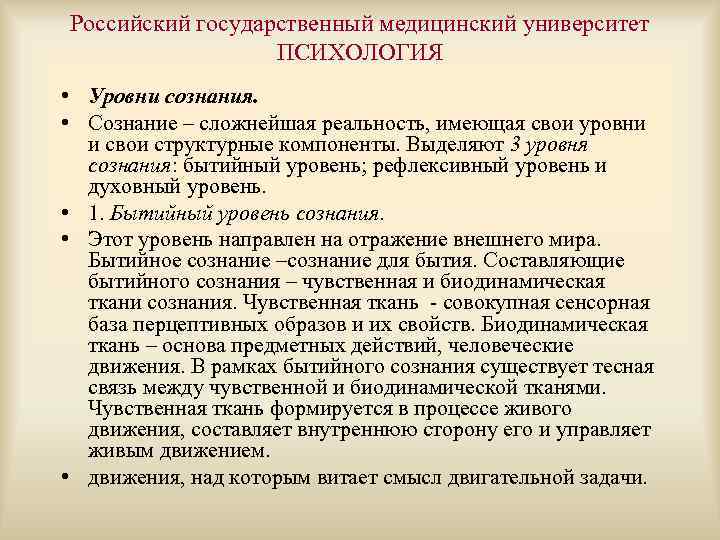 Российский государственный медицинский университет
ПСИХОЛОГИЯ

• Уровни сознания.
• Сознание – сложнейшая реальность, имеющая свои уровни и свои структурные компоненты. Выделяют 3 уровня сознания: бытийный уровень; рефлексивный уровень и духовный уровень.
• 1. Бытийный уровень сознания.
• Этот уровень направлен на отражение внешнего мира. Бытийное сознание –сознание для бытия. Составляющие бытийного сознания – чувственная и биодинамическая ткани сознания. Чувственная ткань - совокупная сенсорная база перцептивных образов и их свойств. Биодинамическая ткань – основа предметных действий, человеческие движения. В рамках бытийного сознания существует тесная связь между чувственной и биодинамической тканями. Чувственная ткань формируется в процессе живого движения, составляет внутреннюю сторону его и управляет живым движением.
• движения, над которым витает смысл двигательной задачи.